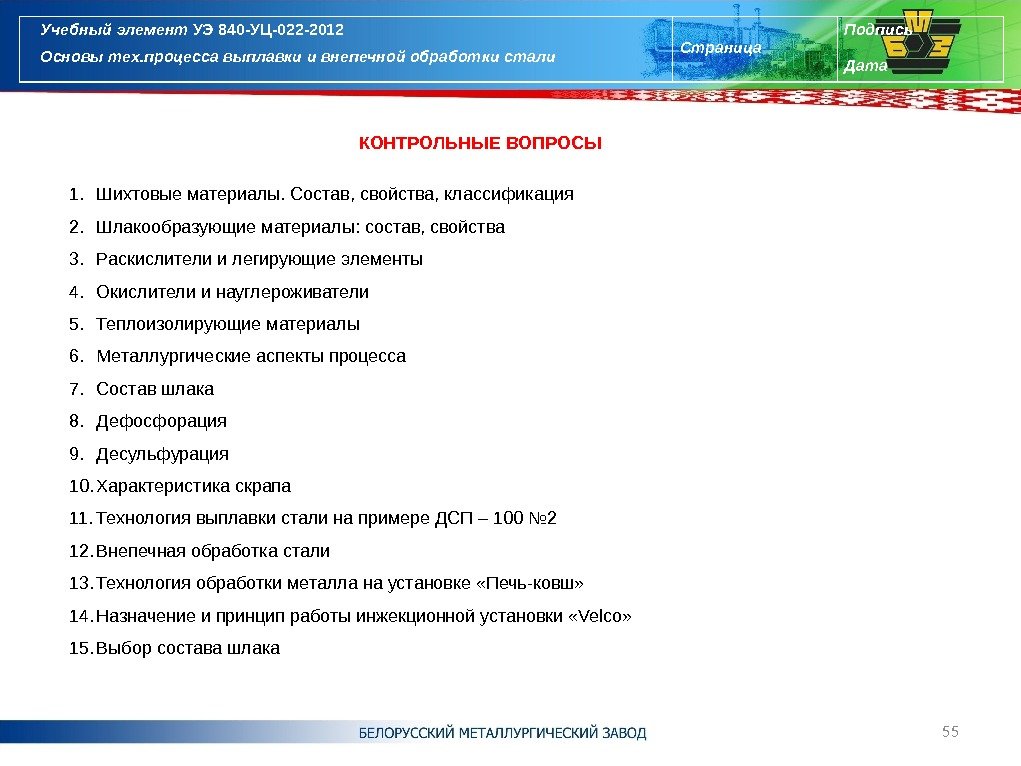 Учебный элемент УЭ 840-УЦ-022-2012
Основы тех.процесса выплавки и внепечной обработки стали

Страница

Подпись
Дата

КОНТРОЛЬНЫЕ ВОПРОСЫ

1. Шихтовые материалы. Состав, свойства, классификация
2. Шлакообразующие материалы: состав, свойства
3. Раскислители и легирующие элементы
4. Окислители и науглероживатели
5. Теплоизолирующие материалы
6. Металлургические аспекты процесса
7. Состав шлака
8. Дефосфорация
9. Десульфурация
10. Характеристика скрапа
11. Технология выплавки стали на примере ДСП – 100 №2
12. Внепечная обработка стали
13. Технология обработки металла на установке «Печь-ковш»
14. Назначение и принцип работы инжекционной установки «Velco»
15. Выбор состава шлака

БЕЛОРУССКИЙ МЕТАЛЛУРГИЧЕСКИЙ ЗАВОД

55